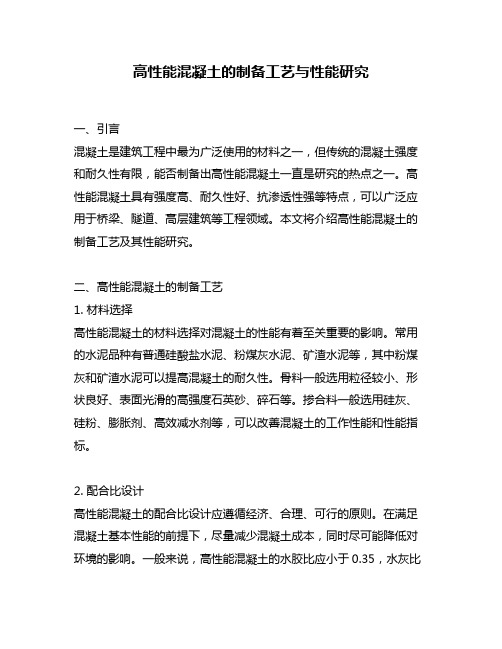 高性能混凝土的制备工艺与性能研究

一、引言
混凝土是建筑工程中最为广泛使用的材料之一，但传统的混凝土强度和耐久性有限，能否制备出高性能混凝土一直是研究的热点之一。高性能混凝土具有强度高、耐久性好、抗渗透性强等特点，可以广泛应用于桥梁、隧道、高层建筑等工程领域。本文将介绍高性能混凝土的制备工艺及其性能研究。

二、高性能混凝土的制备工艺
1. 材料选择
高性能混凝土的材料选择对混凝土的性能有着至关重要的影响。常用的水泥品种有普通硅酸盐水泥、粉煤灰水泥、矿渣水泥等，其中粉煤灰和矿渣水泥可以提高混凝土的耐久性。骨料一般选用粒径较小、形状良好、表面光滑的高强度石英砂、碎石等。掺合料一般选用硅灰、硅粉、膨胀剂、高效减水剂等，可以改善混凝土的工作性能和性能指标。

2. 配合比设计
高性能混凝土的配合比设计应遵循经济、合理、可行的原则。在满足混凝土基本性能的前提下，尽量减少混凝土成本，同时尽可能降低对环境的影响。一般来说，高性能混凝土的水胶比应小于 0.35，水灰比